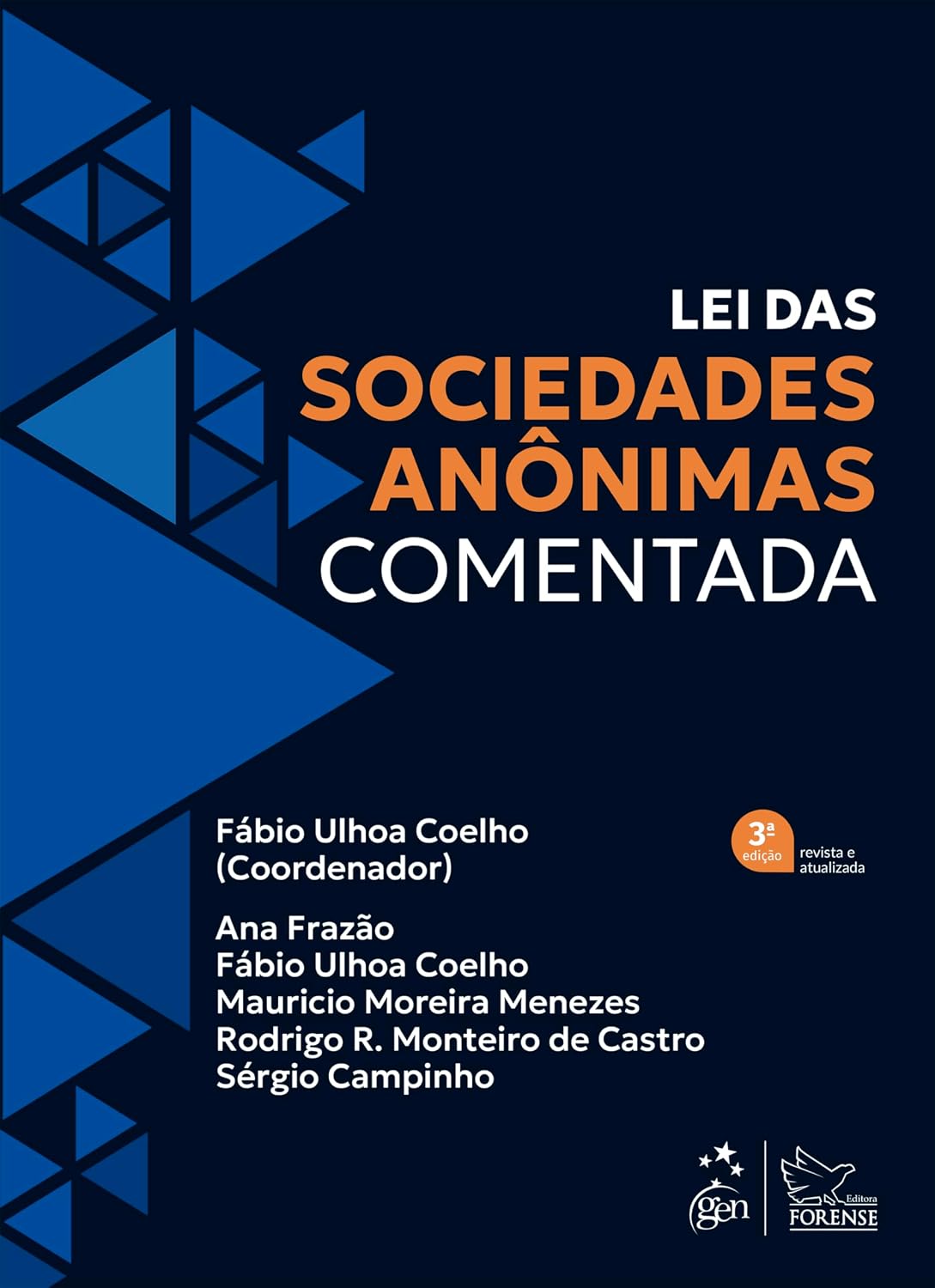 LEI DAS
SOCIEDADES
ANÔNIMAS
COMENTADA

Fábio Ulhoa Coelho
(Coordenador)

3ª edição revista e atualizada

Ana Frazão
Fábio Ulhoa Coelho
Mauricio Moreira Menezes
Rodrigo R. Monteiro de Castro
Sérgio Campinho

gen

Editora
FORENSE